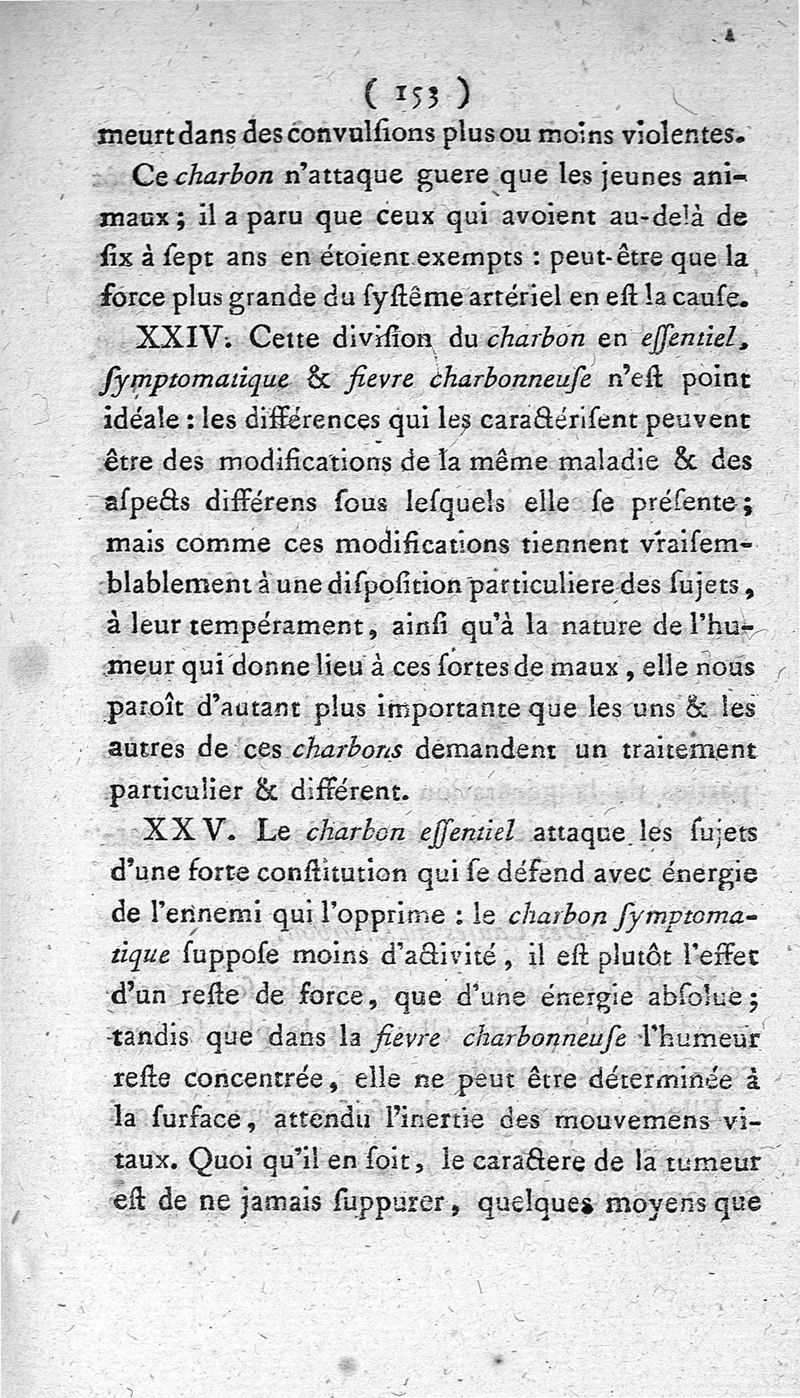 ( 153 )
meurt dans des convulſions plus ou moins violentes.

Ce charbon n'attaque guere que les jeunes animaux ; il a paru que ceux qui avoient au-delà de ſix à ſept ans en étoient exempts : peut-être que la force plus grande du ſyſtême artériel en eſt la cauſe.

XXIV. Cette diviſion du charbon en eſſentiel, ſymptomatique & fievre charbonneuſe n'eſt point idéale : les différences qui les caractériſent peuvent être des modifications de la même maladie & des aſpects différens ſous leſquels elle ſe préſente ; mais comme ces modifications tiennent vraiſemblablement à une diſpoſition particuliere des ſujets, à leur tempérament, ainſi qu'à la nature de l'humeur qui donne lieu à ces ſortes de maux, elle nous paroît d'autant plus importante que les uns & les autres de ces charbons demandent un traitement particulier & différent.

XXV. Le charbon eſſentiel attaque les ſujets d'une forte conſtitution qui ſe défend avec énergie de l'ennemi qui l'opprime : le charbon ſymptomatique ſuppoſe moins d'activité, il eſt plutôt l'effet d'un reſte de force, que d'une énergie abſolue ; tandis que dans la fievre charbonneuſe l'humeur reſte concentrée, elle ne peut être déterminée à la ſurface, attendu l'inertie des mouvemens vitaux. Quoi qu'il en ſoit, le caractere de la tumeur eſt de ne jamais ſuppurer, quelques moyens que